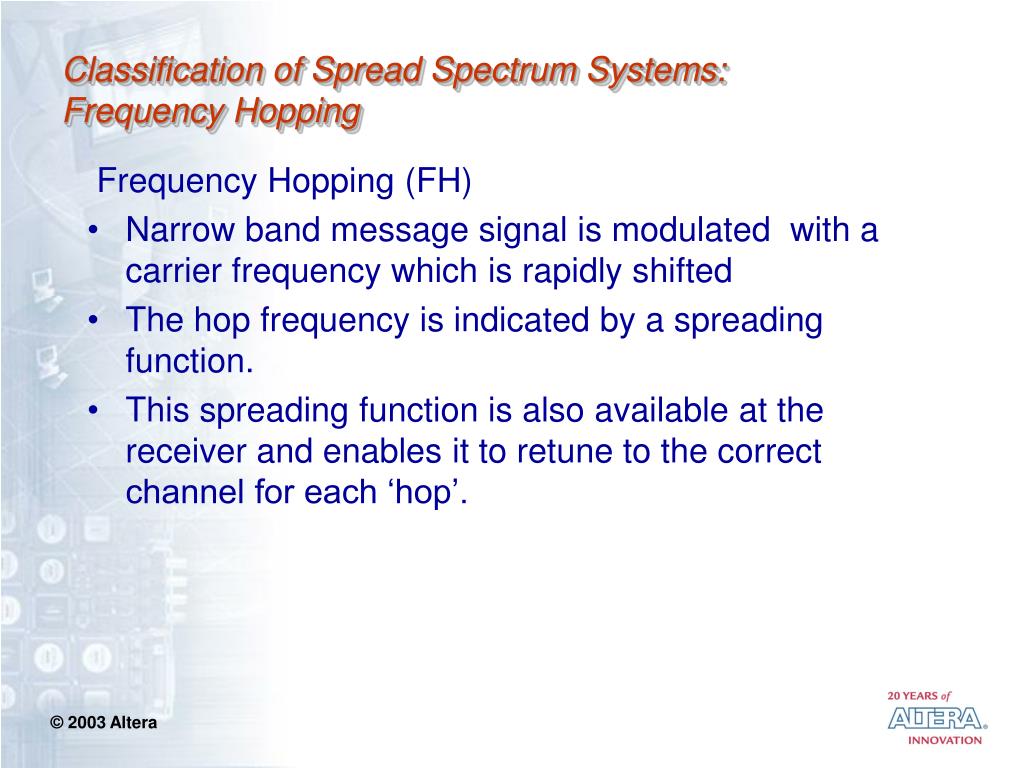 Classification of Spread Spectrum Systems: Frequency Hopping

Frequency Hopping (FH)

• Narrow band message signal is modulated with a carrier frequency which is rapidly shifted

• The hop frequency is indicated by a spreading function.

• This spreading function is also available at the receiver and enables it to retune to the correct channel for each ‘hop’.

© 2003 Altera

20 YEARS of ALTERA. INNOVATION